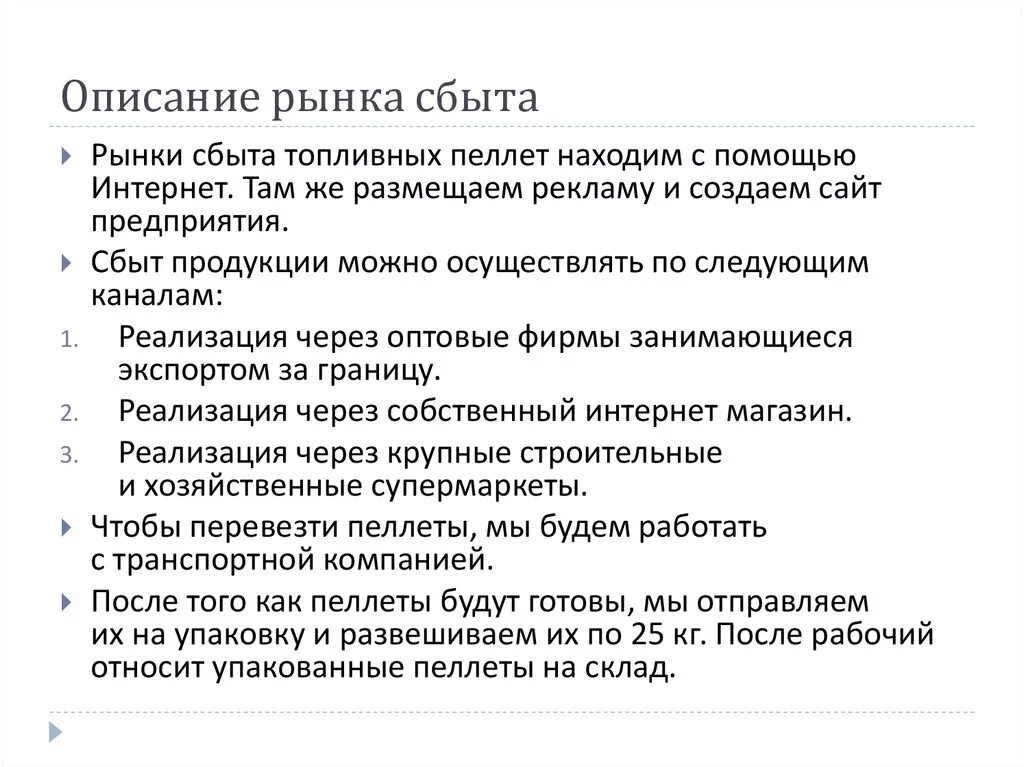 Описание рынка сбыта

Рынки сбыта топливных пеллет находим с помощью Интернет. Там же размещаем рекламу и создаем сайт предприятия.

Сбыт продукции можно осуществлять по следующим каналам:

1. Реализация через оптовые фирмы занимающиеся экспортом за границу.
2. Реализация через собственный интернет магазин.
3. Реализация через крупные строительные и хозяйственные супермаркеты.

Чтобы перевезти пеллеты, мы будем работать с транспортной компанией.

После того как пеллеты будут готовы, мы отправляем их на упаковку и развешиваем их по 25 кг. После рабочий относит упакованные пеллеты на склад.